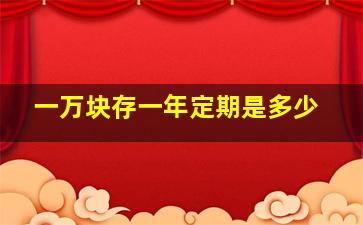 一万块存一年定期是多少